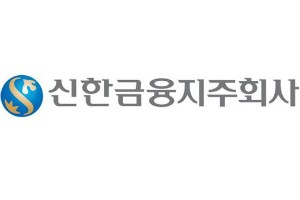 신한금융지주회사